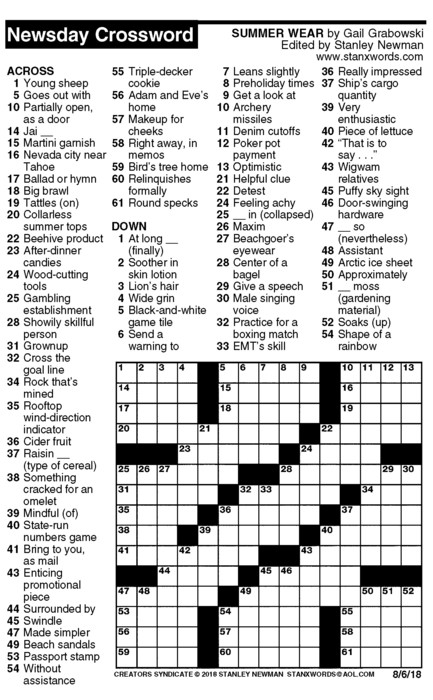 Newsday Crossword

SUMMER WEAR by Gail Grabowski
Edited by Stanley Newman
www.stanxwords.com

ACROSS
1 Young sheep
5 Goes out with
10 Partially open, as a door
14 Jai __
15 Martini garnish
16 Nevada city near Tahoe
17 Ballad or hymn
18 Big brawl
19 Tattles (on)
20 Collarless summer tops
22 Beehive product
23 After-dinner candies
24 Wood-cutting tools
25 Gambling establishment
28 Showily skillful person
31 Grownup
32 Cross the goal line
34 Rock that's mined
35 Rooftop wind-direction indicator
36 Cider fruit
37 Raisin __ (type of cereal)
38 Something cracked for an omelet
39 Mindful (of)
40 State-run numbers game
41 Bring to you, as mail
43 Enticing promotional piece
44 Surrounded by
45 Swindle
47 Made simpler
49 Beach sandals
53 Passport stamp
54 Without assistance
55 Triple-decker cookie
56 Adam and Eve's home
57 Makeup for cheeks
58 Right away, in memos
59 Bird's tree home
60 Relinquishes formally
61 Round specks

DOWN
1 At long __ (finally)
2 Soother in skin lotion
3 Lion's hair
4 Wide grin
5 Black-and-white game tile
6 Send a warning to
7 Leans slightly
8 Preholiday times
9 Get a look at
10 Archery missiles
11 Denim cutoffs
12 Poker pot payment
13 Optimistic
21 Helpful clue
22 Detest
24 Feeling achy
25 __ in (collapsed)
26 Maxim
27 Beachgoer's eyewear
28 Center of a bagel
29 Give a speech
30 Male singing voice
32 Practice for a boxing match
33 EMT's skill
36 Really impressed
37 Ship's cargo quantity
39 Very enthusiastic
40 Piece of lettuce
42 "That is to say . . ."
43 Wigwam relatives
45 Puffy sky sight
46 Door-swinging hardware
47 __ so (nevertheless)
48 Assistant
49 Arctic ice sheet
50 Approximately
51 __ moss (gardening material)
52 Soaks (up)
54 Shape of a rainbow

1 2 3 4 5 6 7 8 9 10 11 12 13
14 15 16
17 18 19
20 21 22
23 24
25 26 27 28 29 30
31 32 33 34
35 36 37
38 39 40
41 42 43
44 45 46
47 48 49 50 51 52
53 54 55
56 57 58
59 60 61

CREATORS SYNDICATE © 2018 STANLEY NEWMAN STANXWORDS@AOL.COM 8/6/18